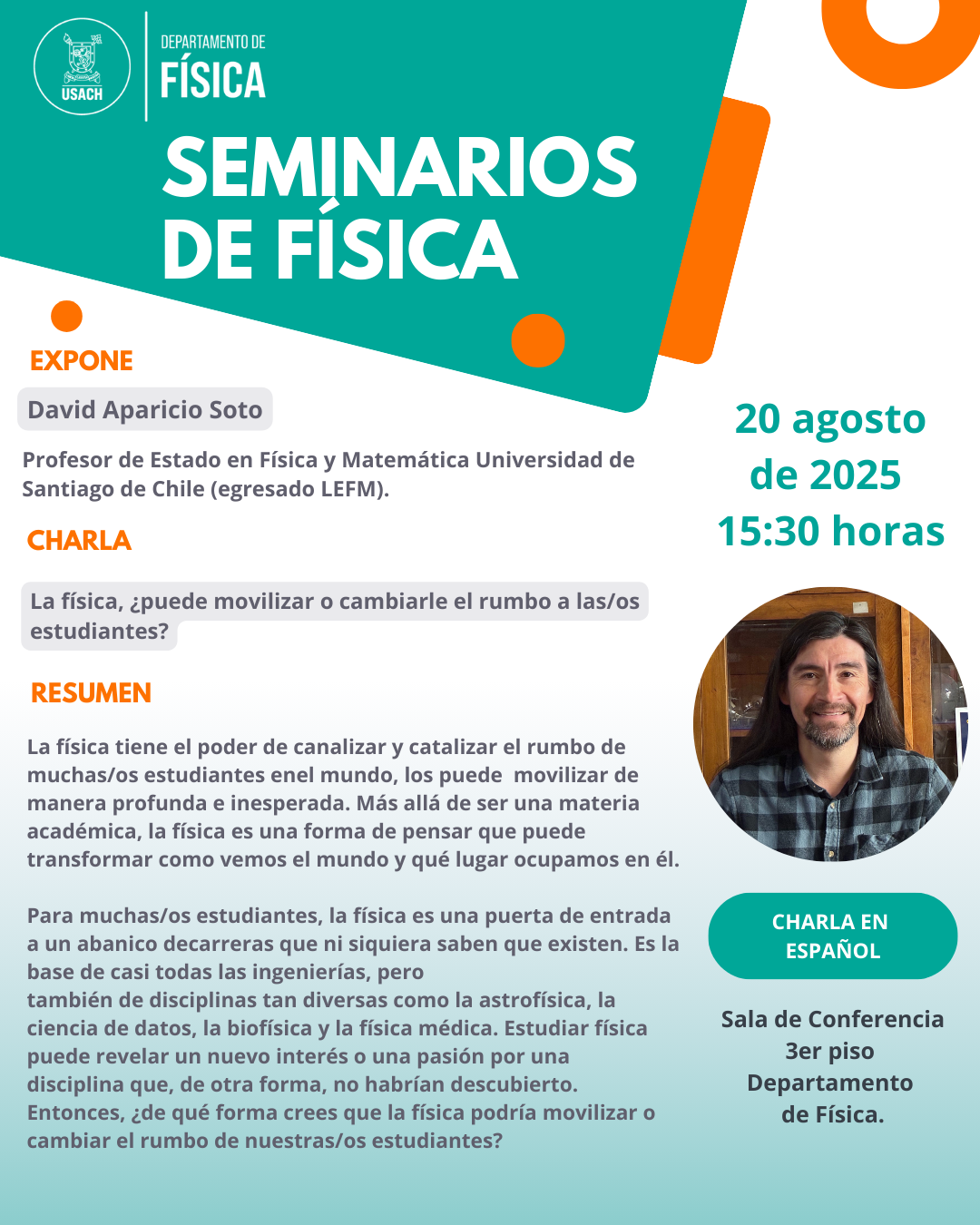 USACH

DEPARTAMENTO DE FÍSICA

SEMINARIOS DE FÍSICA

EXPONE

David Aparicio Soto

Profesor de Estado en Física y Matemática Universidad de Santiago de Chile (egresado LEFM).

CHARLA

La física, ¿puede movilizar o cambiarle el rumbo a las/os estudiantes?

RESUMEN

La física tiene el poder de canalizar y catalizar el rumbo de muchas/os estudiantes enel mundo, los puede movilizar de manera profunda e inesperada. Más allá de ser una materia académica, la física es una forma de pensar que puede transformar como vemos el mundo y qué lugar ocupamos en él.

Para muchas/os estudiantes, la física es una puerta de entrada a un abanico decarreras que ni siquiera saben que existen. Es la base de casi todas las ingenierías, pero
también de disciplinas tan diversas como la astrofísica, la ciencia de datos, la biofísica y la física médica. Estudiar física puede revelar un nuevo interés o una pasión por una disciplina que, de otra forma, no habrían descubierto. Entonces, ¿de qué forma crees que la física podría movilizar o cambiar el rumbo de nuestras/os estudiantes?

20 agosto de 2025 15:30 horas

CHARLA EN ESPAÑOL

Sala de Conferencia 3er piso Departamento de Física.